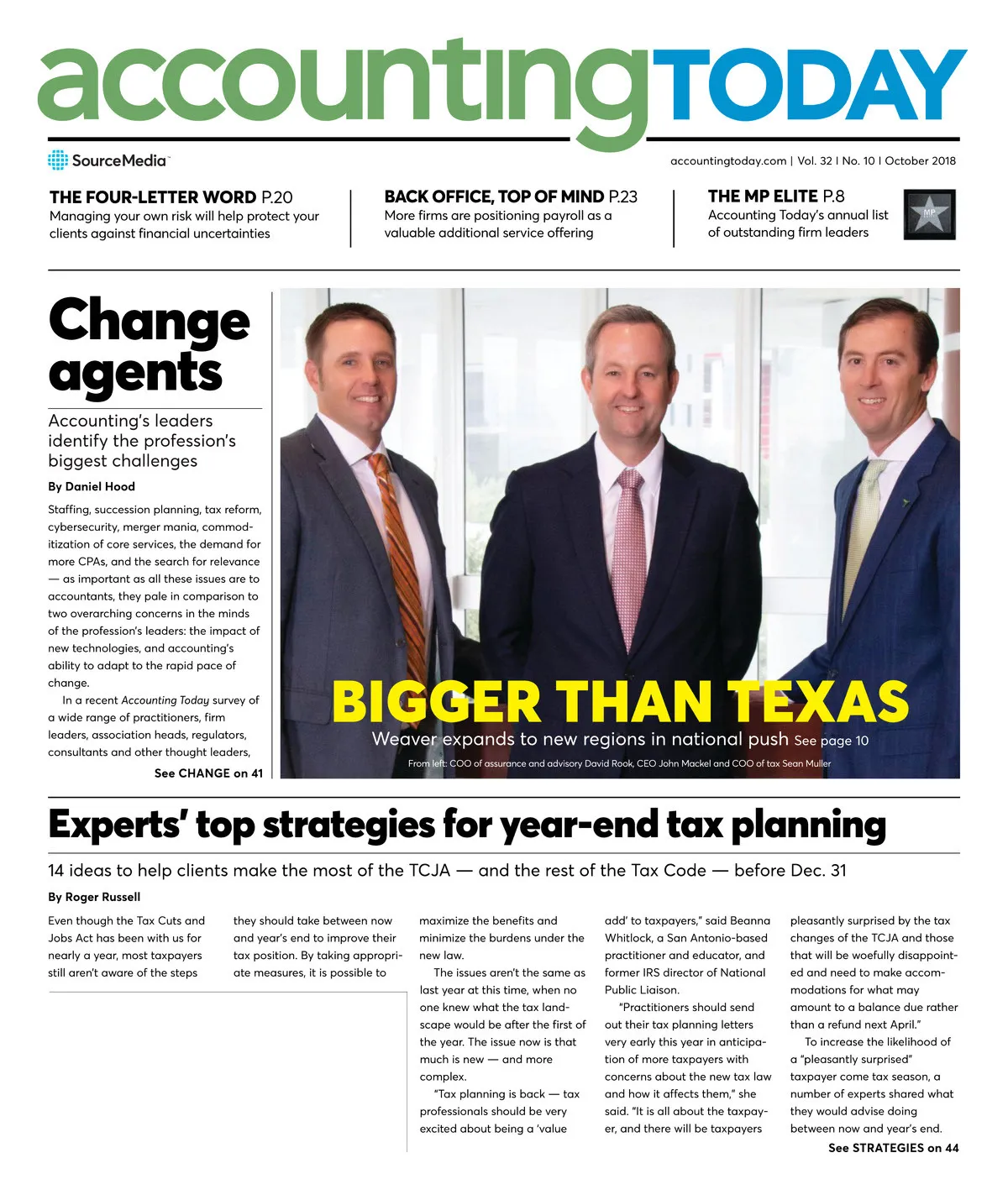 accountingTODAY

SourceMedia

accountingtoday.com | Vol. 32 | No. 10 | October 2018

THE FOUR-LETTER WORD P.20
Managing your own risk will help protect your clients against financial uncertainties

BACK OFFICE, TOP OF MIND P.23
More firms are positioning payroll as a valuable additional service offering

THE MP ELITE P.8
Accounting Today's annual list of outstanding firm leaders

MP

Change agents

Accounting's leaders identify the profession's biggest challenges

By Daniel Hood

Staffing, succession planning, tax reform, cybersecurity, merger mania, commoditization of core services, the demand for more CPAs, and the search for relevance — as important as all these issues are to accountants, they pale in comparison to two overarching concerns in the minds of the profession's leaders: the impact of new technologies, and accounting's ability to adapt to the rapid pace of change.

In a recent Accounting Today survey of a wide range of practitioners, firm leaders, association heads, regulators, consultants and other thought leaders,

See CHANGE on 41

BIGGER THAN TEXAS

Weaver expands to new regions in national push See page 10

From left: COO of assurance and advisory David Rook, CEO John Mackel and COO of tax Sean Muller

Experts' top strategies for year-end tax planning

14 ideas to help clients make the most of the TCJA — and the rest of the Tax Code — before Dec. 31

By Roger Russell

Even though the Tax Cuts and Jobs Act has been with us for nearly a year, most taxpayers still aren't aware of the steps they should take between now and year's end to improve their tax position. By taking appropriate measures, it is possible to maximize the benefits and minimize the burdens under the new law.

The issues aren't the same as last year at this time, when no one knew what the tax landscape would be after the first of the year. The issue now is that much is new — and more complex.

"Tax planning is back — tax professionals should be very excited about being a 'value add' to taxpayers," said Beanna Whitlock, a San Antonio-based practitioner and educator, and former IRS director of National Public Liaison.

"Practitioners should send out their tax planning letters very early this year in anticipation of more taxpayers with concerns about the new tax law and how it affects them," she said. "It is all about the taxpayer, and there will be taxpayers pleasantly surprised by the tax changes of the TCJA and those that will be woefully disappointed and need to make accommodations for what may amount to a balance due rather than a refund next April."

To increase the likelihood of a "pleasantly surprised" taxpayer come tax season, a number of experts shared what they would advise doing between now and year's end.

See STRATEGIES on 44